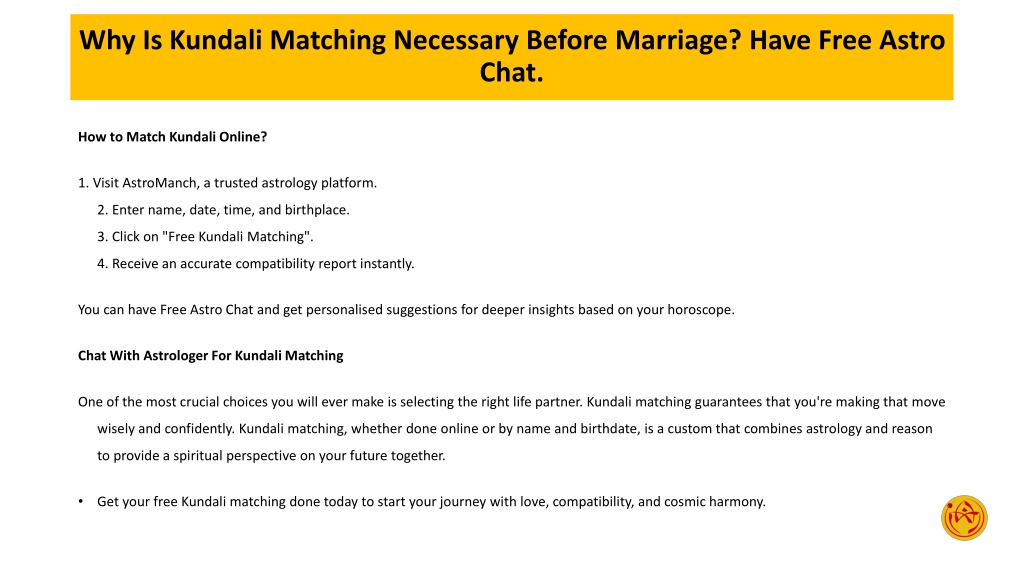 Why Is Kundali Matching Necessary Before Marriage? Have Free Astro Chat.

How to Match Kundali Online?

1. Visit AstroManch, a trusted astrology platform.
2. Enter name, date, time, and birthplace.
3. Click on "Free Kundali Matching".
4. Receive an accurate compatibility report instantly.

You can have Free Astro Chat and get personalised suggestions for deeper insights based on your horoscope.

Chat With Astrologer For Kundali Matching

One of the most crucial choices you will ever make is selecting the right life partner. Kundali matching guarantees that you're making that move wisely and confidently. Kundali matching, whether done online or by name and birthdate, is a custom that combines astrology and reason to provide a spiritual perspective on your future together.

• Get your free Kundali matching done today to start your journey with love, compatibility, and cosmic harmony.